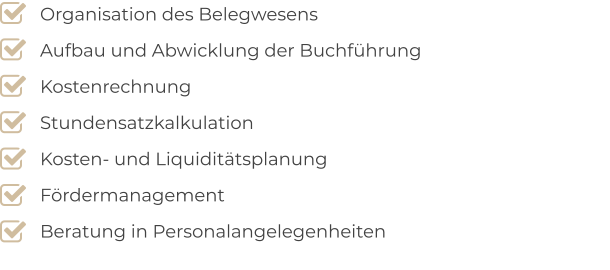 Organisation des Belegwesens

Aufbau und Abwicklung der Buchführung

Kostenrechnung

Stundensatzkalkulation

Kosten- und Liquiditätsplanung

Fördermanagement

Beratung in Personalangelegenheiten